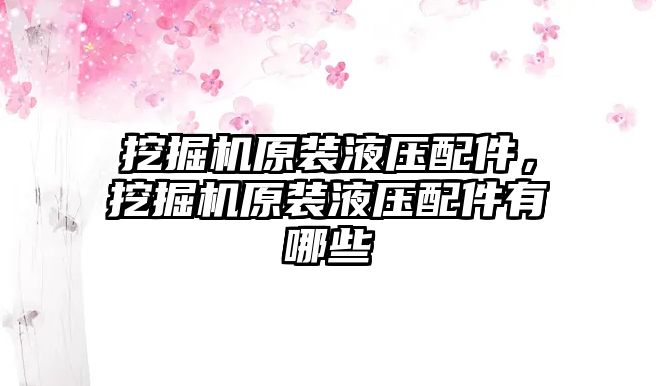 挖掘机原装液压配件，挖掘机原装液压配件有哪些